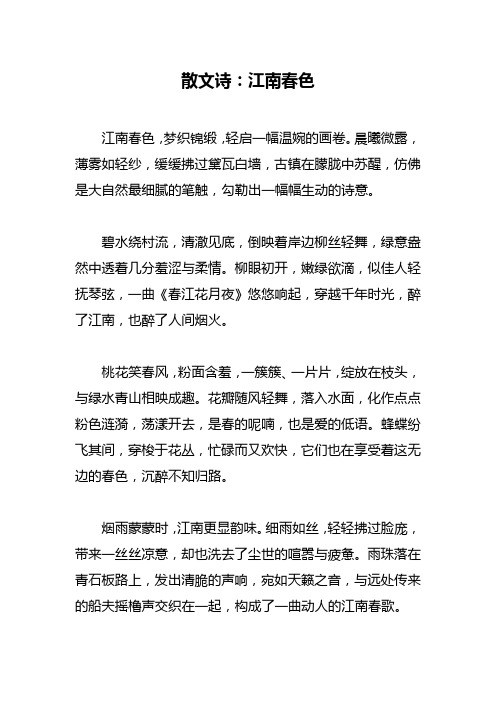 散文诗：江南春色

江南春色，梦织锦缎，轻启一幅温婉的画卷。晨曦微露，薄雾如轻纱，缓缓拂过黛瓦白墙，古镇在朦胧中苏醒，仿佛是大自然最细腻的笔触，勾勒出一幅幅生动的诗意。

碧水绕村流，清澈见底，倒映着岸边柳丝轻舞，绿意盎然中透着几分羞涩与柔情。柳眼初开，嫩绿欲滴，似佳人轻抚琴弦，一曲《春江花月夜》悠悠响起，穿越千年时光，醉了江南，也醉了人间烟火。

桃花笑春风，粉面含羞，一簇簇、一片片，绽放在枝头，与绿水青山相映成趣。花瓣随风轻舞，落入水面，化作点点粉色涟漪，荡漾开去，是春的呢喃，也是爱的低语。蜂蝶纷飞其间，穿梭于花丛，忙碌而又欢快，它们也在享受着这无边的春色，沉醉不知归路。

烟雨蒙蒙时，江南更显韵味。细雨如丝，轻轻拂过脸庞，带来一丝丝凉意，却也洗去了尘世的喧嚣与疲惫。雨珠落在青石板路上，发出清脆的声响，宛如天籁之音，与远处传来的船夫摇橹声交织在一起，构成了一曲动人的江南春歌。